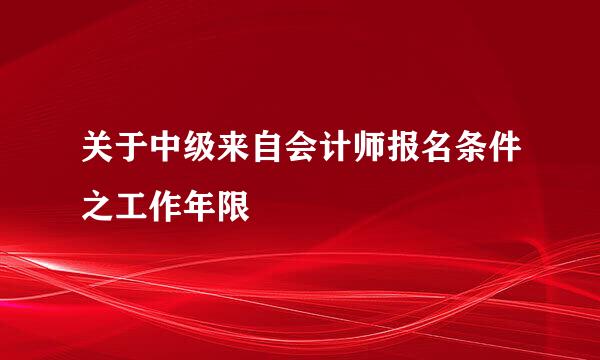 关于中级来自会计师报名条件之工作年限